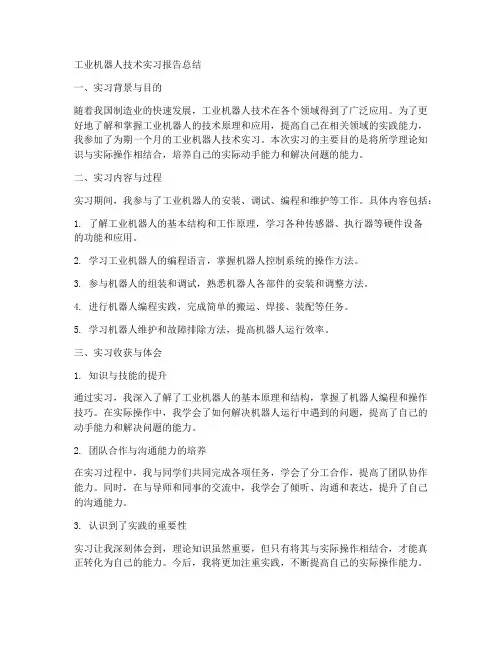 工业机器人技术实习报告总结

一、实习背景与目的

随着我国制造业的快速发展，工业机器人技术在各个领域得到了广泛应用。为了更好地了解和掌握工业机器人的技术原理和应用，提高自己在相关领域的实践能力，我参加了为期一个月的工业机器人技术实习。本次实习的主要目的是将所学理论知识与实际操作相结合，培养自己的实际动手能力和解决问题的能力。

二、实习内容与过程

实习期间，我参与了工业机器人的安装、调试、编程和维护等工作。具体内容包括：

1. 了解工业机器人的基本结构和工作原理，学习各种传感器、执行器等硬件设备的功能和应用。

2. 学习工业机器人的编程语言，掌握机器人控制系统的操作方法。

3. 参与机器人的组装和调试，熟悉机器人各部件的安装和调整方法。

4. 进行机器人编程实践，完成简单的搬运、焊接、装配等任务。

5. 学习机器人维护和故障排除方法，提高机器人运行效率。

三、实习收获与体会

1. 知识与技能的提升

通过实习，我深入了解了工业机器人的基本原理和结构，掌握了机器人编程和操作技巧。在实际操作中，我学会了如何解决机器人运行中遇到的问题，提高了自己的动手能力和解决问题的能力。

2. 团队合作与沟通能力的培养

在实习过程中，我与同学们共同完成各项任务，学会了分工合作，提高了团队协作能力。同时，在与导师和同事的交流中，我学会了倾听、沟通和表达，提升了自己的沟通能力。

3. 认识到了实践的重要性

实习让我深刻体会到，理论知识虽然重要，但只有将其与实际操作相结合，才能真正转化为自己的能力。今后，我将更加注重实践，不断提高自己的实际操作能力。